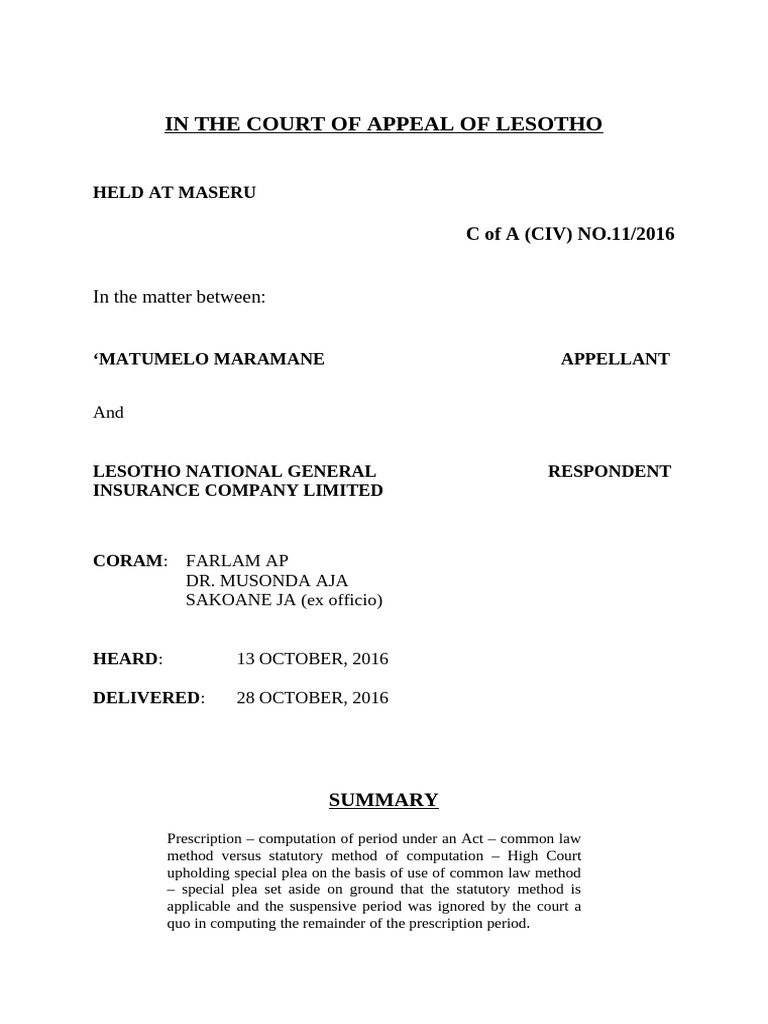 IN THE COURT OF APPEAL OF LESOTHO

HELD AT MASERU

C of A (CIV) NO.11/2016

In the matter between:

‘MATUMELO MARAMANE APPELLANT

And

LESOTHO NATIONAL GENERAL INSURANCE COMPANY LIMITED RESPONDENT

CORAM: FARLAM AP
DR. MUSONDA AJA
SAKOANE JA (ex officio)

HEARD: 13 OCTOBER, 2016

DELIVERED: 28 OCTOBER, 2016

SUMMARY

Prescription – computation of period under an Act – common law method versus statutory method of computation – High Court upholding special plea on the basis of use of common law method – special plea set aside on ground that the statutory method is applicable and the suspensive period was ignored by the court a quo in computing the remainder of the prescription period.